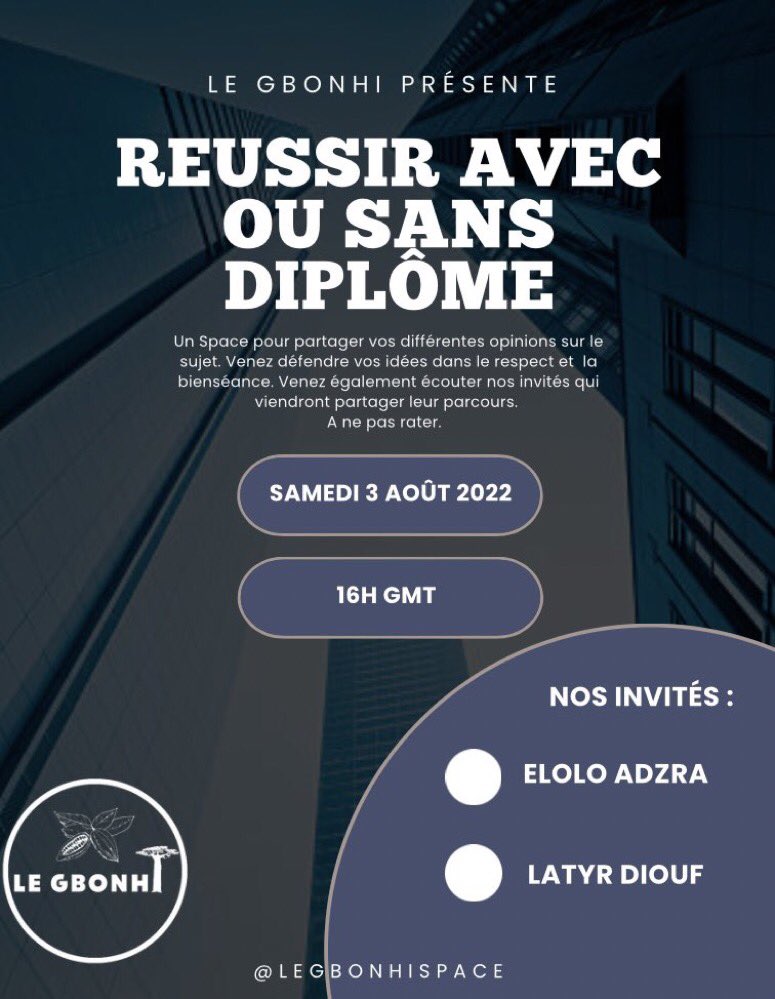 LE GBONHI PRÉSENTE

REUSSIR AVEC OU SANS DIPLÔME

Un Space pour partager vos différentes opinions sur le sujet. Venez défendre vos idées dans le respect et la bienséance. Venez également écouter nos invités qui viendront partager leur parcours.
A ne pas rater.

SAMEDI 3 AOÛT 2022

16H GMT

NOS INVITÉS :

ELOLO ADZRA

LATYR DIOUF

LE GBONHI

@LEGBONHISPACE